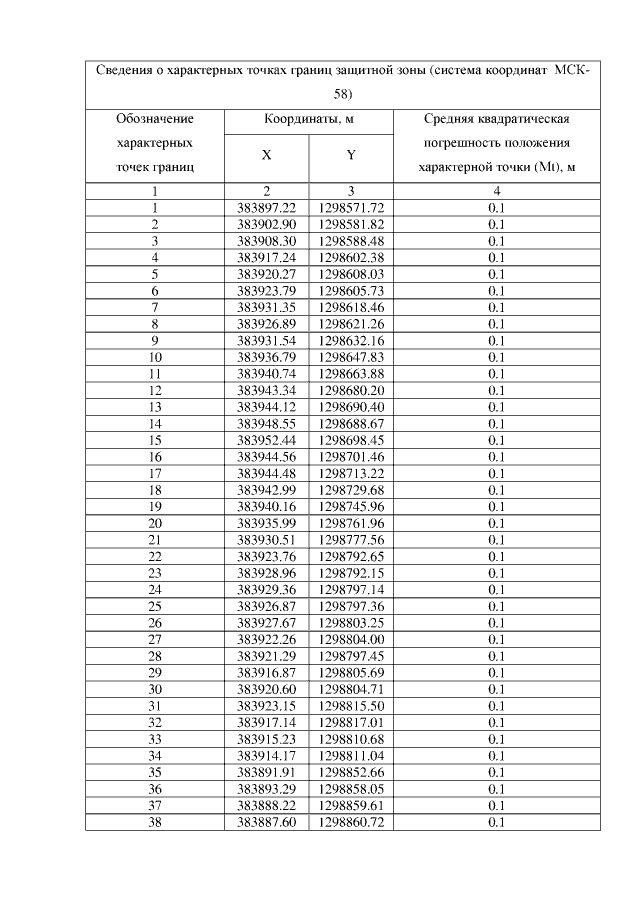 Сведения о характерных точках границ защитной зоны (система координат МСК-58)

| Обозначение характерных точек границ | Координаты, м X | Координаты, м Y | Средняя квадратическая погрешность положения характерной точки (Mt), м |
|---|---|---|---|
| 1 | 2 | 3 | 4 |
| 1 | 383897.22 | 1298571.72 | 0.1 |
| 2 | 383902.90 | 1298581.82 | 0.1 |
| 3 | 383908.30 | 1298588.48 | 0.1 |
| 4 | 383917.24 | 1298602.38 | 0.1 |
| 5 | 383920.27 | 1298608.03 | 0.1 |
| 6 | 383923.79 | 1298605.73 | 0.1 |
| 7 | 383931.35 | 1298618.46 | 0.1 |
| 8 | 383926.89 | 1298621.26 | 0.1 |
| 9 | 383931.54 | 1298632.16 | 0.1 |
| 10 | 383936.79 | 1298647.83 | 0.1 |
| 11 | 383940.74 | 1298663.88 | 0.1 |
| 12 | 383943.34 | 1298680.20 | 0.1 |
| 13 | 383944.12 | 1298690.40 | 0.1 |
| 14 | 383948.55 | 1298688.67 | 0.1 |
| 15 | 383952.44 | 1298698.45 | 0.1 |
| 16 | 383944.56 | 1298701.46 | 0.1 |
| 17 | 383944.48 | 1298713.22 | 0.1 |
| 18 | 383942.99 | 1298729.68 | 0.1 |
| 19 | 383940.16 | 1298745.96 | 0.1 |
| 20 | 383935.99 | 1298761.96 | 0.1 |
| 21 | 383930.51 | 1298777.56 | 0.1 |
| 22 | 383923.76 | 1298792.65 | 0.1 |
| 23 | 383928.96 | 1298792.15 | 0.1 |
| 24 | 383929.36 | 1298797.14 | 0.1 |
| 25 | 383926.87 | 1298797.36 | 0.1 |
| 26 | 383927.67 | 1298803.25 | 0.1 |
| 27 | 383922.26 | 1298804.00 | 0.1 |
| 28 | 383921.29 | 1298797.45 | 0.1 |
| 29 | 383916.87 | 1298805.69 | 0.1 |
| 30 | 383920.60 | 1298804.71 | 0.1 |
| 31 | 383923.15 | 1298815.50 | 0.1 |
| 32 | 383917.14 | 1298817.01 | 0.1 |
| 33 | 383915.23 | 1298810.68 | 0.1 |
| 34 | 383914.17 | 1298811.04 | 0.1 |
| 35 | 383891.91 | 1298852.66 | 0.1 |
| 36 | 383893.29 | 1298858.05 | 0.1 |
| 37 | 383888.22 | 1298859.61 | 0.1 |
| 38 | 383887.60 | 1298860.72 | 0.1 |